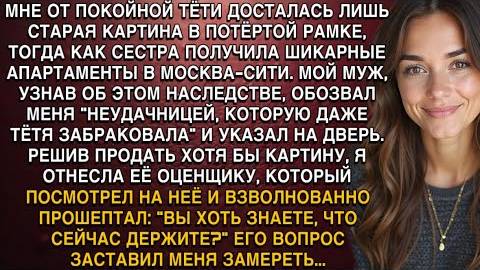 МНЕ ОТ ПОКОЙНОЙ ТЁТИ ДОСТАЛАСЬ ЛИШЬ СТАРАЯ КАРТИНА В ПОТЁРТОЙ РАМКЕ, ТОГДА КАК СЕСТРА ПОЛУЧИЛА ШИКАРНЫЕ АПАРТАМЕНТЫ В МОСКВА-СИТИ. МОЙ МУЖ, УЗНАВ ОБ ЭТОМ НАСЛЕДСТВЕ, ОБОЗВАЛ МЕНЯ "НЕУДАЧНИЦЕЙ, КОТОРУЮ ДАЖЕ ТЁТЯ ЗАБРАКОВАЛА" И УКАЗАЛ НА ДВЕРЬ. РЕШИВ ПРОДАТЬ ХОТЯ БЫ КАРТИНУ, Я ОТНЕСЛА ЕЁ ОЦЕНЩИКУ, КОТОРЫЙ ПОСМОТРЕЛ НА НЕЁ И ВЗВОЛНОВАННО ПРОШЕПТАЛ: "ВЫ ХОТЬ ЗНАЕТЕ, ЧТО СЕЙЧАС ДЕРЖИТЕ?" ЕГО ВОПРОС ЗАСТАВИЛ МЕНЯ ЗАМЕРЕТЬ...